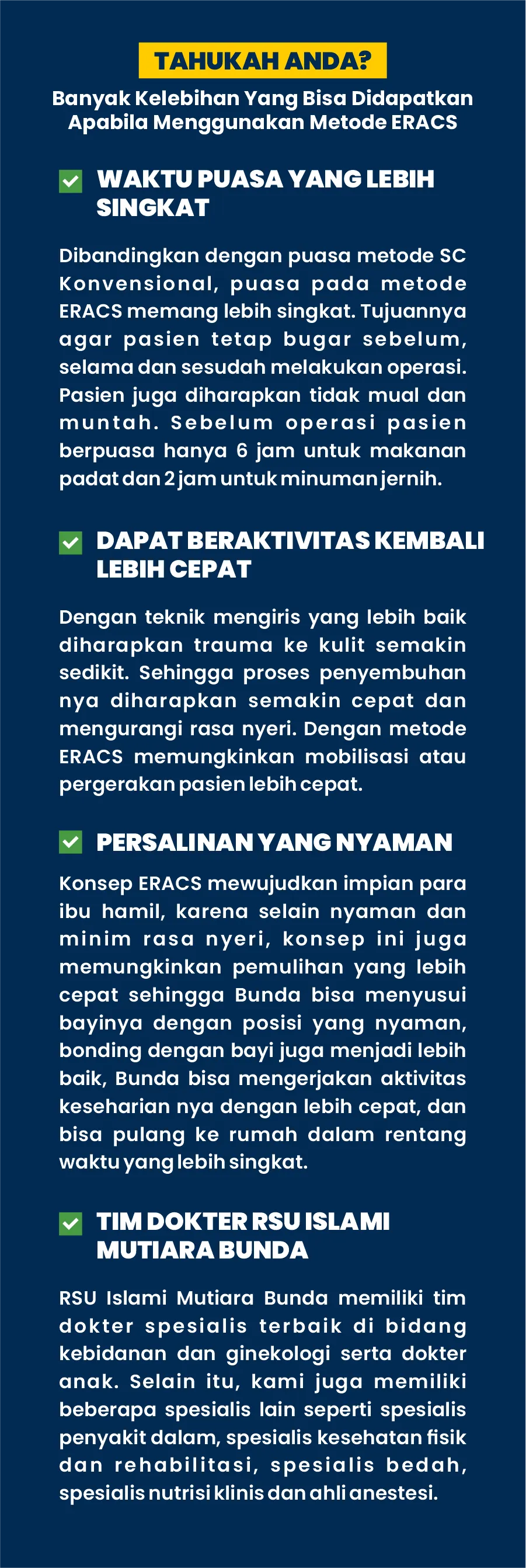 TAHUKAH ANDA?

Banyak Kelebihan Yang Bisa Didapatkan Apabila Menggunakan Metode ERACS

WAKTU PUASA YANG LEBIH SINGKAT

Dibandingkan dengan puasa metode SC Konvensional, puasa pada metode ERACS memang lebih singkat. Tujuannya agar pasien tetap bugar sebelum, selama dan sesudah melakukan operasi. Pasien juga diharapkan tidak mual dan muntah. Sebelum operasi pasien berpuasa hanya 6 jam untuk makanan padat dan 2 jam untuk minuman jernih.

DAPAT BERAKTIVITAS KEMBALI LEBIH CEPAT

Dengan teknik mengiris yang lebih baik diharapkan trauma ke kulit semakin sedikit. Sehingga proses penyembuhan nya diharapkan semakin cepat dan mengurangi rasa nyeri. Dengan metode ERACS memungkinkan mobilisasi atau pergerakan pasien lebih cepat.

PERSALINAN YANG NYAMAN

Konsep ERACS mewujudkan impian para ibu hamil, karena selain nyaman dan minim rasa nyeri, konsep ini juga memungkinkan pemulihan yang lebih cepat sehingga Bunda bisa menyusui bayinya dengan posisi yang nyaman, bonding dengan bayi juga menjadi lebih baik, Bunda bisa mengerjakan aktivitas keseharian nya dengan lebih cepat, dan bisa pulang ke rumah dalam rentang waktu yang lebih singkat.

TIM DOKTER RSU ISLAMI MUTIARA BUNDA

RSU Islami Mutiara Bunda memiliki tim dokter spesialis terbaik di bidang kebidanan dan ginekologi serta dokter anak. Selain itu, kami juga memiliki beberapa spesialis lain seperti spesialis penyakit dalam, spesialis kesehatan fisik dan rehabilitasi, spesialis bedah, spesialis nutrisi klinis dan ahli anestesi.